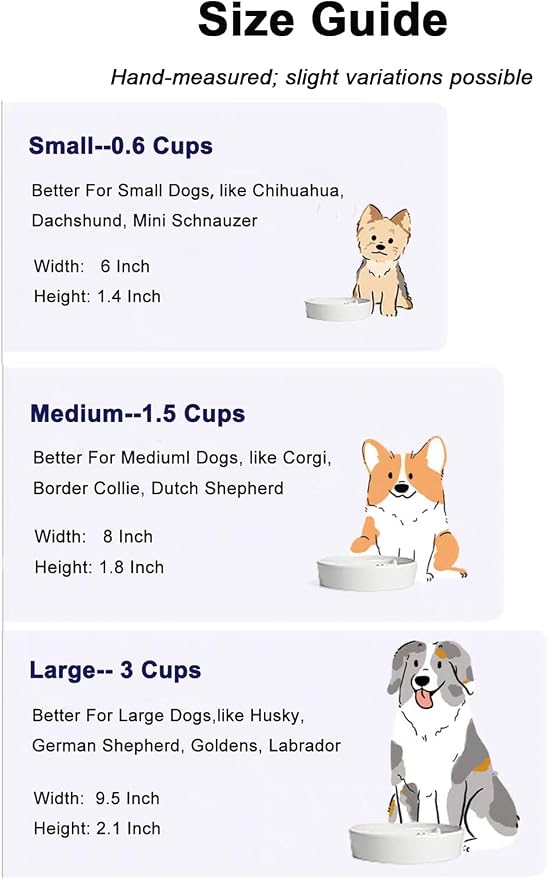 Size Guide

Hand-measured; slight variations possible

Small--0.6 Cups

Better For Small Dogs, like Chihuahua, Dachshund, Mini Schnauzer

Width: 6 Inch
Height: 1.4 Inch

Medium--1.5 Cups

Better For Mediuml Dogs, like Corgi, Border Collie, Dutch Shepherd

Width: 8 Inch
Height: 1.8 Inch

Large-- 3 Cups

Better For Large Dogs,like Husky, German Shepherd, Goldens, Labrador

Width: 9.5 Inch
Height: 2.1 Inch